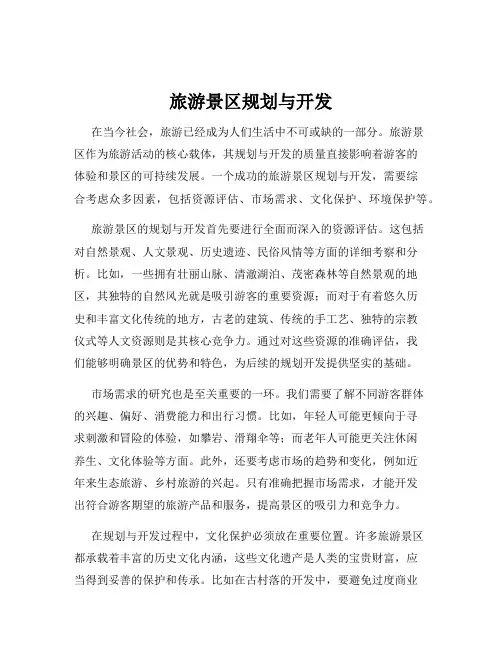 旅游景区规划与开发

在当今社会，旅游已经成为人们生活中不可或缺的一部分。旅游景区作为旅游活动的核心载体，其规划与开发的质量直接影响着游客的体验和景区的可持续发展。一个成功的旅游景区规划与开发，需要综合考虑众多因素，包括资源评估、市场需求、文化保护、环境保护等。

旅游景区的规划与开发首先要进行全面而深入的资源评估。这包括对自然景观、人文景观、历史遗迹、民俗风情等方面的详细考察和分析。比如，一些拥有壮丽山脉、清澈湖泊、茂密森林等自然景观的地区，其独特的自然风光就是吸引游客的重要资源；而对于有着悠久历史和丰富文化传统的地方，古老的建筑、传统的手工艺、独特的宗教仪式等人文资源则是其核心竞争力。通过对这些资源的准确评估，我们能够明确景区的优势和特色，为后续的规划开发提供坚实的基础。

市场需求的研究也是至关重要的一环。我们需要了解不同游客群体的兴趣、偏好、消费能力和出行习惯。比如，年轻人可能更倾向于寻求刺激和冒险的体验，如攀岩、滑翔伞等；而老年人可能更关注休闲养生、文化体验等方面。此外，还要考虑市场的趋势和变化，例如近年来生态旅游、乡村旅游的兴起。只有准确把握市场需求，才能开发出符合游客期望的旅游产品和服务，提高景区的吸引力和竞争力。

在规划与开发过程中，文化保护必须放在重要位置。许多旅游景区都承载着丰富的历史文化内涵，这些文化遗产是人类的宝贵财富，应当得到妥善的保护和传承。比如在古村落的开发中，要避免过度商业